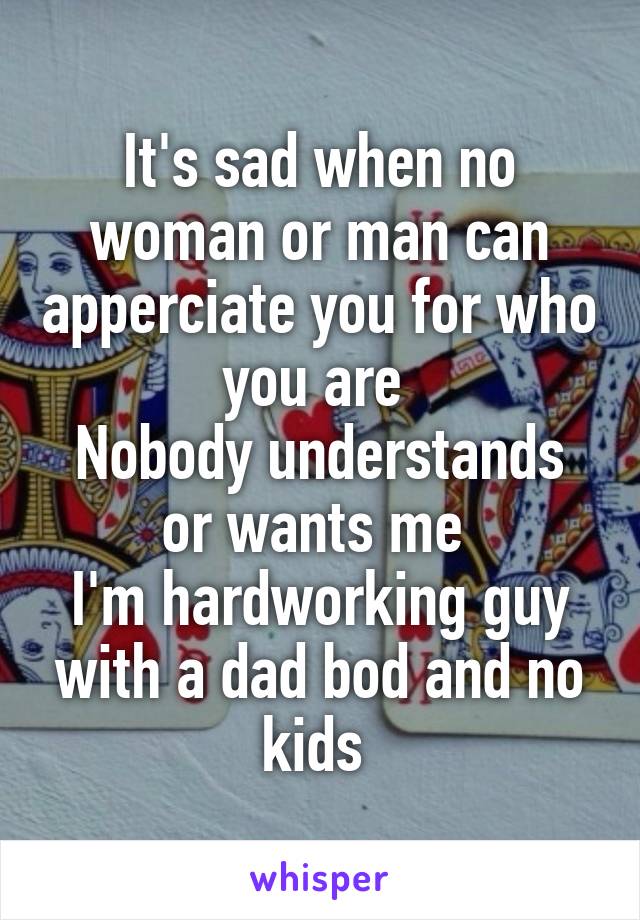 It's sad when no woman or man can apperciate you for who you are
Nobody understands or wants me
I'm hardworking guy with a dad bod and no kids

whisper